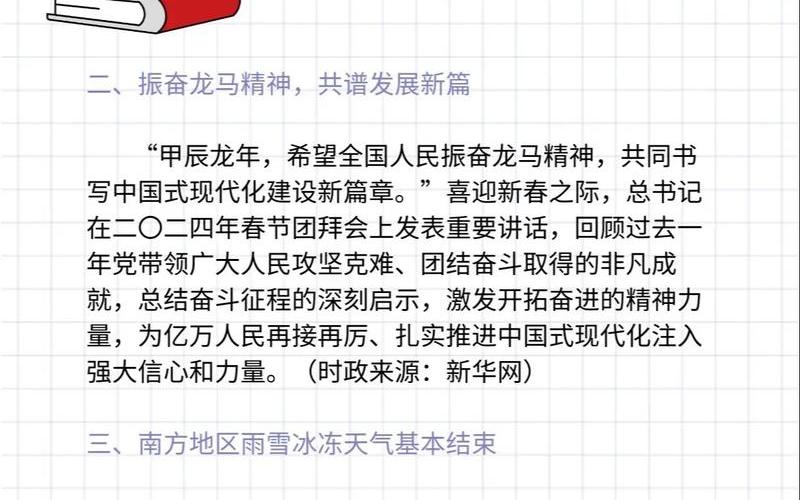 二、振奋龙马精神，共谱发展新篇

“甲辰龙年，希望全国人民振奋龙马精神，共同书写中国式现代化建设新篇章。”喜迎新春之际，总书记在二〇二四年春节团拜会上发表重要讲话，回顾过去一年党带领广大人民攻坚克难、团结奋斗取得的非凡成就，总结奋斗征程的深刻启示，激发开拓奋进的精神力量，为亿万人民再接再厉、扎实推进中国式现代化注入强大信心和力量。（时政来源：新华网）

三、南方地区雨雪冰冻天气基本结束